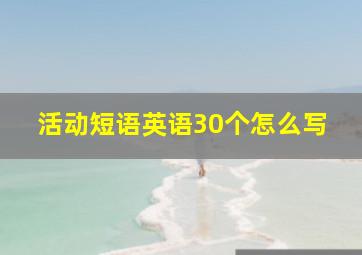 活动短语英语30个怎么写